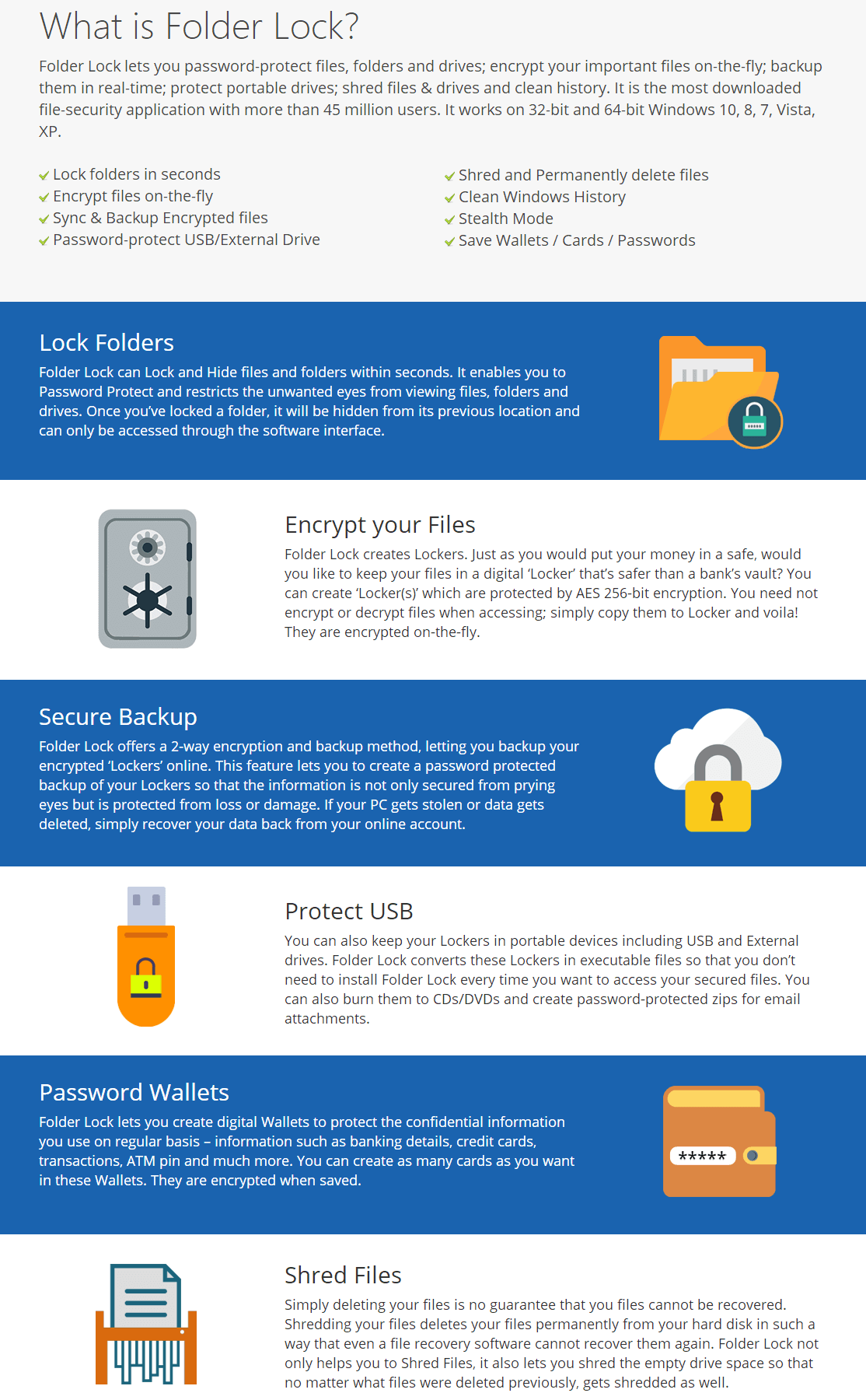 What is Folder Lock?

Folder Lock lets you password-protect files, folders and drives; encrypt your important files on-the-fly; backup them in real-time; protect portable drives; shred files & drives and clean history. It is the most downloaded file-security application with more than 45 million users. It works on 32-bit and 64-bit Windows 10, 8, 7, Vista, XP.

Lock folders in seconds
Encrypt files on-the-fly
Sync & Backup Encrypted files
Password-protect USB/External Drive

Shred and Permanently delete files
Clean Windows History
Stealth Mode
Save Wallets / Cards / Passwords

Lock Folders

Folder Lock can Lock and Hide files and folders within seconds. It enables you to Password Protect and restricts the unwanted eyes from viewing files, folders and drives. Once you've locked a folder, it will be hidden from its previous location and can only be accessed through the software interface.

Encrypt your Files

Folder Lock creates Lockers. Just as you would put your money in a safe, would you like to keep your files in a digital 'Locker' that's safer than a bank's vault? You can create 'Locker(s)' which are protected by AES 256-bit encryption. You need not encrypt or decrypt files when accessing; simply copy them to Locker and voila! They are encrypted on-the-fly.

Secure Backup

Folder Lock offers a 2-way encryption and backup method, letting you backup your encrypted 'Lockers' online. This feature lets you to create a password protected backup of your Lockers so that the information is not only secured from prying eyes but is protected from loss or damage. If your PC gets stolen or data gets deleted, simply recover your data back from your online account.

Protect USB

You can also keep your Lockers in portable devices including USB and External drives. Folder Lock converts these Lockers in executable files so that you don't need to install Folder Lock every time you want to access your secured files. You can also burn them to CDs/DVDs and create password-protected zips for email attachments.

Password Wallets

Folder Lock lets you create digital Wallets to protect the confidential information you use on regular basis – information such as banking details, credit cards, transactions, ATM pin and much more. You can create as many cards as you want in these Wallets. They are encrypted when saved.

*****

Shred Files

Simply deleting your files is no guarantee that you files cannot be recovered. Shredding your files deletes your files permanently from your hard disk in such a way that even a file recovery software cannot recover them again. Folder Lock not only helps you to Shred Files, it also lets you shred the empty drive space so that no matter what files were deleted previously, gets shredded as well.